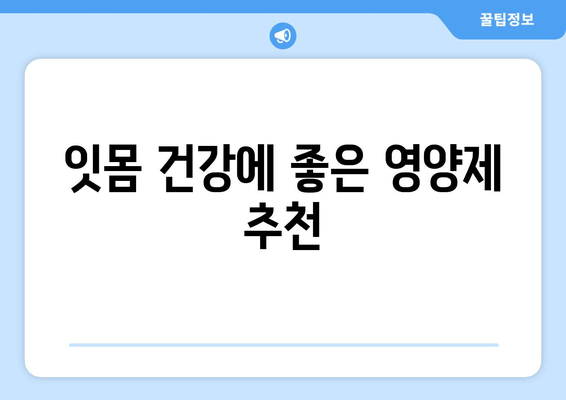 꿀팁정보

잇몸 건강에 좋은 영양제 추천